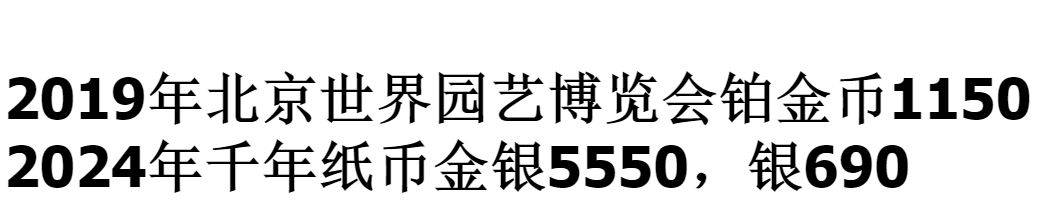 2019年北京世界园艺博览会铂金币1150
2024年千年纸币金银5550，银690